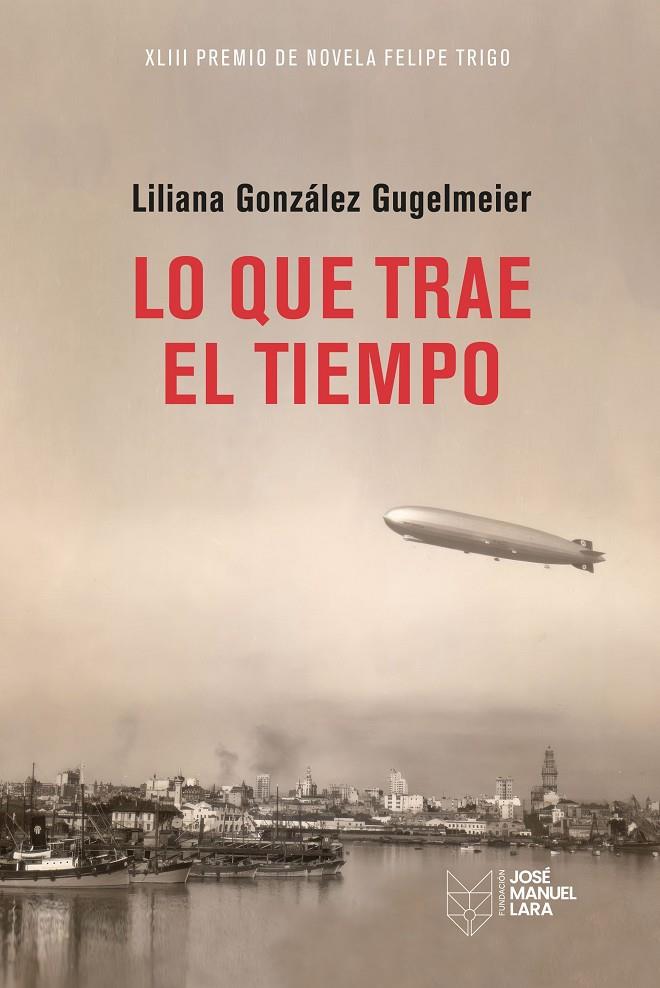 XLIII PREMIO DE NOVELA FELIPE TRIGO

Liliana González Gugelmeier

LO QUE TRAE EL TIEMPO

FUNDACIÓN JOSÉ MANUEL LARA